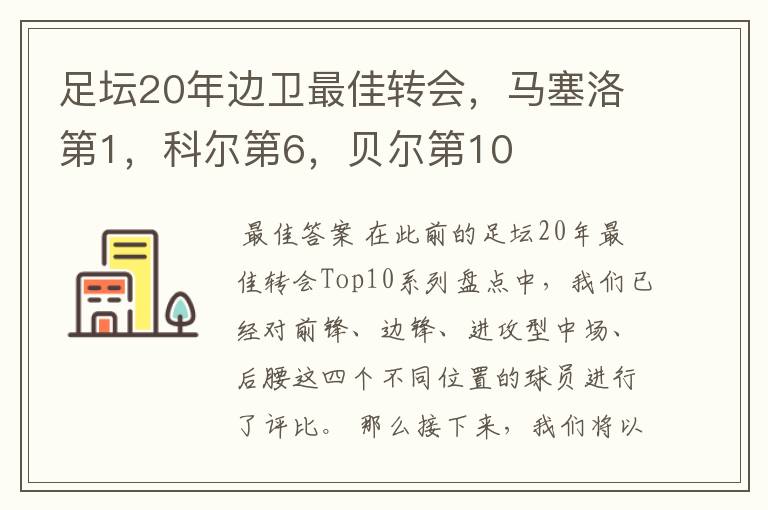 足坛20年边卫最佳转会，马塞洛第1，科尔第6，贝尔第10

最佳答案 在此前的足坛20年最佳转会Top10系列盘点中，我们已经对前锋、边锋、进攻型中场、后腰这四个不同位置的球员进行了评比。 那么接下来，我们将以